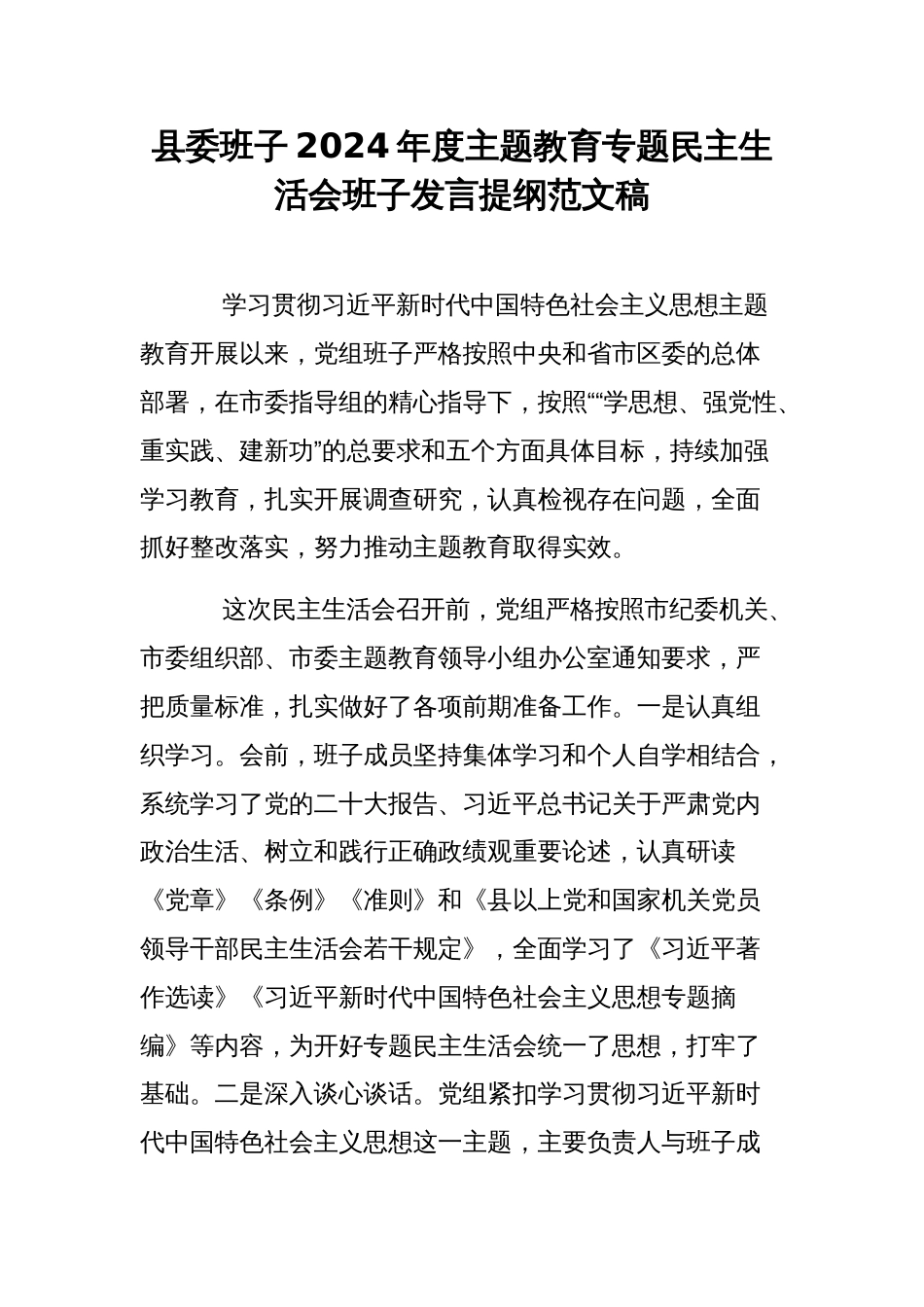 县委班子 2024 年度主题教育专题民主生活会班子发言提纲范文稿

学习贯彻习近平新时代中国特色社会主义思想主题教育开展以来，党组班子严格按照中央和省市区委的总体部署，在市委指导组的精心指导下，按照““学思想、强党性、重实践、建新功”的总要求和五个方面具体目标，持续加强学习教育，扎实开展调查研究，认真检视存在问题，全面抓好整改落实，努力推动主题教育取得实效。

这次民主生活会召开前，党组严格按照市纪委机关、市委组织部、市委主题教育领导小组办公室通知要求，严把质量标准，扎实做好了各项前期准备工作。一是认真组织学习。会前，班子成员坚持集体学习和个人自学相结合，系统学习了党的二十大报告、习近平总书记关于严肃党内政治生活、树立和践行正确政绩观重要论述，认真研读《党章》《条例》《准则》和《县以上党和国家机关党员领导干部民主生活会若干规定》，全面学习了《习近平著作选读》《习近平新时代中国特色社会主义思想专题摘编》等内容，为开好专题民主生活会统一了思想，打牢了基础。二是深入谈心谈话。党组紧扣学习贯彻习近平新时代中国特色社会主义思想这一主题，主要负责人与班子成